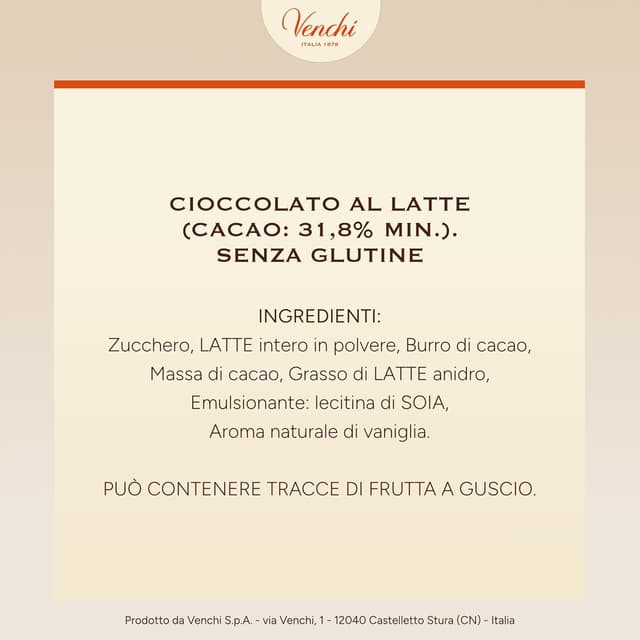 Venchi
ITALIA 1878

CIOCCOLATO AL LATTE (CACAO: 31,8% MIN.). SENZA GLUTINE

INGREDIENTI:
Zucchero, LATTE intero in polvere, Burro di cacao, Massa di cacao, Grasso di LATTE anidro, Emulsionante: lecitina di SOIA, Aroma naturale di vaniglia.

PUÒ CONTENERE TRACCE DI FRUTTA A GUSCIO.

Prodotto da Venchi S.p.A. - via Venchi, 1 - 12040 Castelletto Stura (CN) - Italia